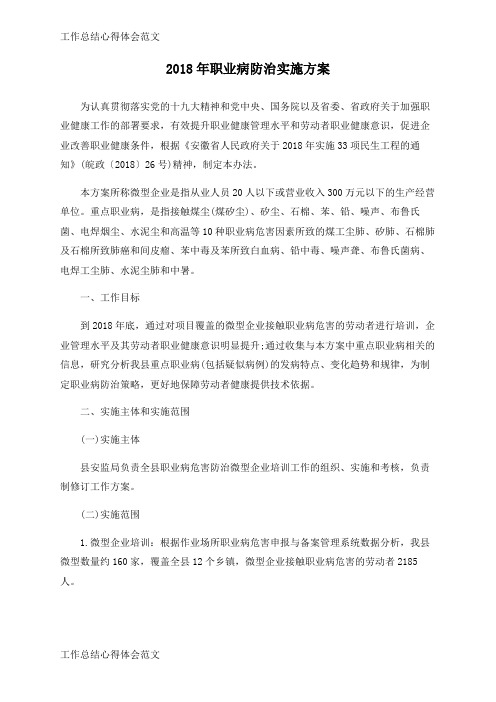 工作总结心得体会范文

2018年职业病防治实施方案

为认真贯彻落实党的十九大精神和党中央、国务院以及省委、省政府关于加强职业健康工作的部署要求，有效提升职业健康管理水平和劳动者职业健康意识，促进企业改善职业健康条件，根据《安徽省人民政府关于2018年实施33项民生工程的通知》(皖政〔2018〕26号)精神，制定本办法。

本方案所称微型企业是指从业人员20人以下或营业收入300万元以下的生产经营单位。重点职业病，是指接触煤尘(煤矽尘)、矽尘、石棉、苯、铅、噪声、布鲁氏菌、电焊烟尘、水泥尘和高温等10种职业病危害因素所致的煤工尘肺、矽肺、石棉肺及石棉所致肺癌和间皮瘤、苯中毒及苯所致白血病、铅中毒、噪声聋、布鲁氏菌病、电焊工尘肺、水泥尘肺和中暑。

一、工作目标

到2018年底，通过对项目覆盖的微型企业接触职业病危害的劳动者进行培训，企业管理水平及其劳动者职业健康意识明显提升;通过收集与本方案中重点职业病相关的信息，研究分析我县重点职业病(包括疑似病例)的发病特点、变化趋势和规律，为制定职业病防治策略，更好地保障劳动者健康提供技术依据。

二、实施主体和实施范围

(一)实施主体

县安监局负责全县职业病危害防治微型企业培训工作的组织、实施和考核，负责制修订工作方案。

(二)实施范围

1.微型企业培训：根据作业场所职业病危害申报与备案管理系统数据分析，我县微型数量约160家，覆盖全县12个乡镇，微型企业接触职业病危害的劳动者2185人。

工作总结心得体会范文